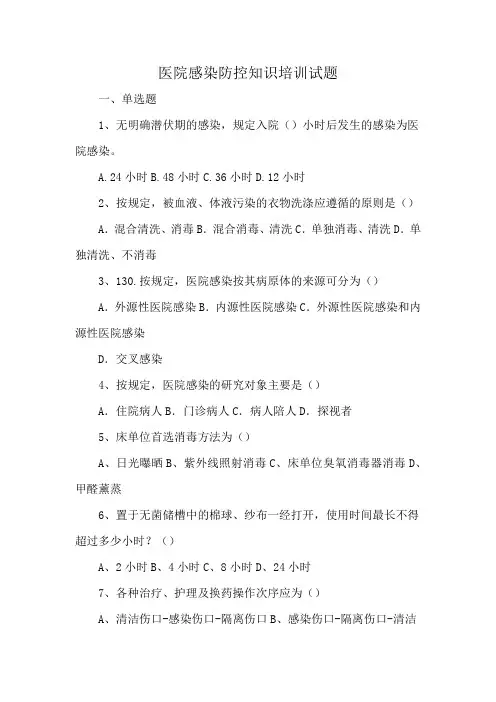 医院感染防控知识培训试题

一、单选题

1、无明确潜伏期的感染，规定入院（）小时后发生的感染为医院感染。

A.24 小时 B.48 小时 C.36 小时 D.12 小时

2、按规定，被血液、体液污染的衣物洗涤应遵循的原则是（）

A．混合清洗、消毒 B．混合消毒、清洗 C．单独消毒、清洗 D．单独清洗、不消毒

3、130.按规定，医院感染按其病原体的来源可分为（）

A．外源性医院感染 B．内源性医院感染 C．外源性医院感染和内源性医院感染

D．交叉感染

4、按规定，医院感染的研究对象主要是（）

A．住院病人 B．门诊病人 C．病人陪人 D．探视者

5、床单位首选消毒方法为（）

A、日光曝晒 B、紫外线照射消毒 C、床单位臭氧消毒器消毒 D、甲醛薰蒸

6、置于无菌储槽中的棉球、纱布一经打开，使用时间最长不得超过多少小时？（）

A、2 小时 B、4 小时 C、8 小时 D、24 小时

7、各种治疗、护理及换药操作次序应为（）

A、清洁伤口-感染伤口-隔离伤口 B、感染伤口-隔离伤口-清洁